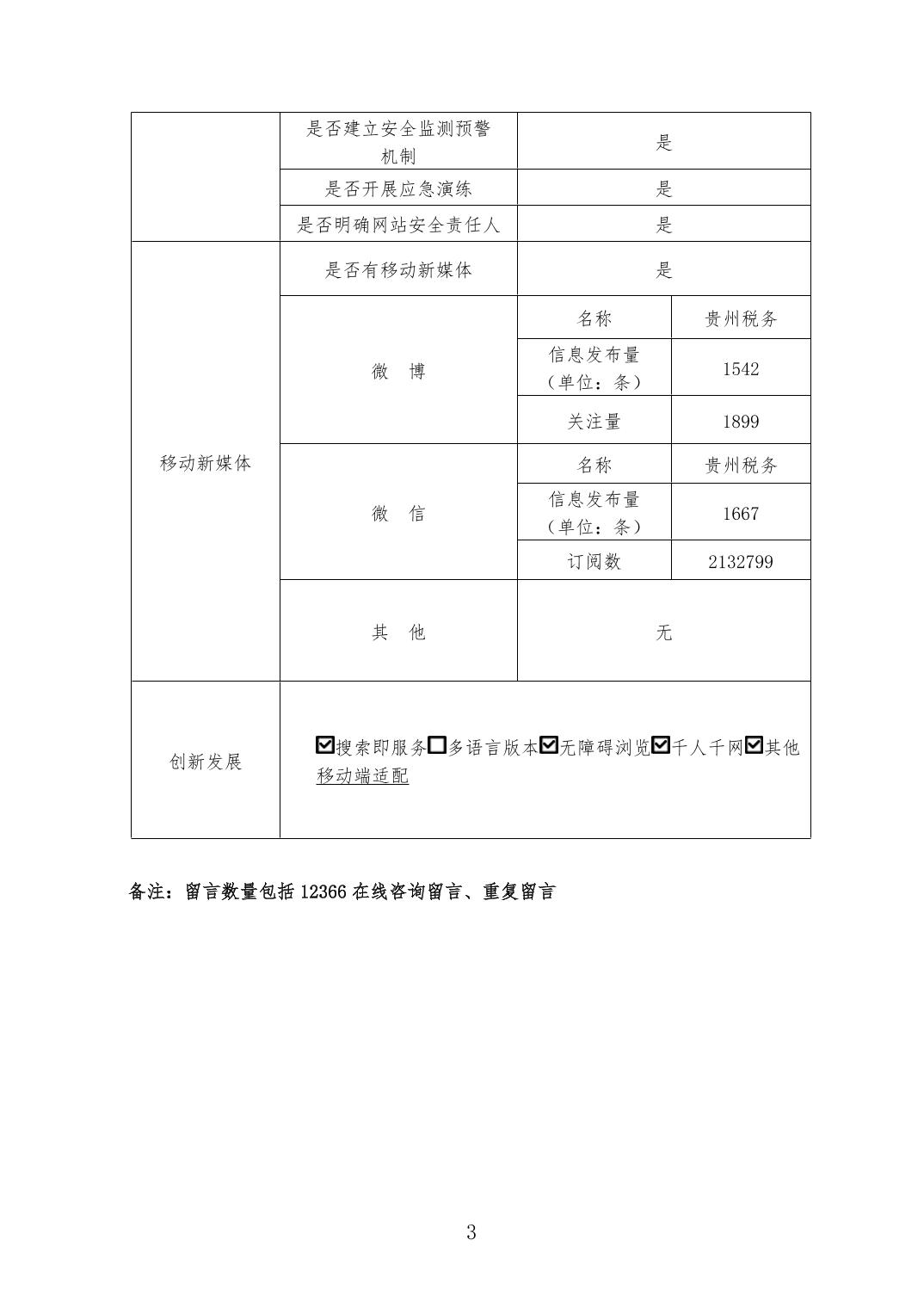 |  | 是否建立安全监测预警机制 | 是 |  |
|---|---|---|---|
|  | 是否开展应急演练 | 是 |  |
|  | 是否明确网站安全责任人 | 是 |  |
| 移动新媒体 | 是否有移动新媒体 | 是 |  |
|  | 微　博 | 名称 | 贵州税务 |
|  |  | 信息发布量（单位：条） | 1542 |
|  |  | 关注量 | 1899 |
|  | 微　信 | 名称 | 贵州税务 |
|  |  | 信息发布量（单位：条） | 1667 |
|  |  | 订阅数 | 2132799 |
|  | 其　他 | 无 |  |
| 创新发展 | ☑搜索即服务☐多语言版本☑无障碍浏览☑千人千网☑其他移动端适配 |  |  |

备注：留言数量包括12366在线咨询留言、重复留言

3